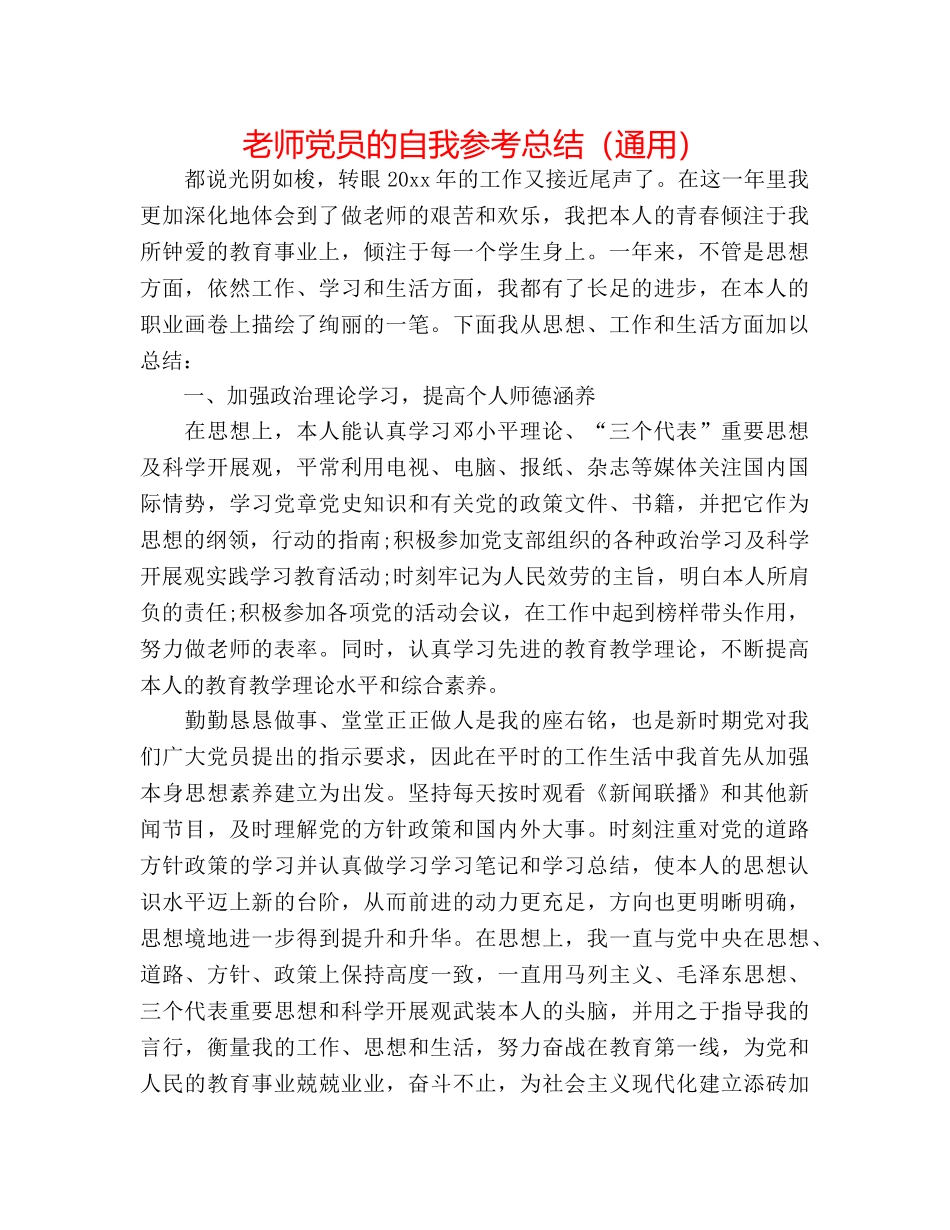 老师党员的自我参考总结（通用）

都说光阴如梭，转眼 20xx 年的工作又接近尾声了。在这一年里我更加深化地体会到了做老师的艰苦和欢乐，我把本人的青春倾注于我所钟爱的教育事业上，倾注于每一个学生身上。一年来，不管是思想方面，依然工作、学习和生活方面，我都有了长足的进步，在本人的职业画卷上描绘了绚丽的一笔。下面我从思想、工作和生活方面加以总结：

一、加强政治理论学习，提高个人师德涵养

在思想上，本人能认真学习邓小平理论、“三个代表”重要思想及科学开展观，平常利用电视、电脑、报纸、杂志等媒体关注国内国际情势，学习党章党史知识和有关党的政策文件、书籍，并把它作为思想的纲领，行动的指南;积极参加党支部组织的各种政治学习及科学开展观实践学习教育活动;时刻牢记为人民效劳的主旨，明白本人所肩负的责任;积极参加各项党的活动会议，在工作中起到榜样带头作用，努力做老师的表率。同时，认真学习先进的教育教学理论，不断提高本人的教育教学理论水平和综合素养。

勤勤恳恳做事、堂堂正正做人是我的座右铭，也是新时期党对我们广大党员提出的指示要求，因此在平时的工作生活中我首先从加强本身思想素养建立为出发。坚持每天按时观看《新闻联播》和其他新闻节目，及时理解党的方针政策和国内外大事。时刻注重对党的道路方针政策的学习并认真做学习学习笔记和学习总结，使本人的思想认识水平迈上新的台阶，从而前进的动力更充足，方向也更明晰明确，思想境地进一步得到提升和升华。在思想上，我一直与党中央在思想、道路、方针、政策上保持高度一致，一直用马列主义、毛泽东思想、三个代表重要思想和科学开展观武装本人的头脑，并用之于指导我的言行，衡量我的工作、思想和生活，努力奋战在教育第一线，为党和人民的教育事业兢兢业业，奋斗不止，为社会主义现代化建立添砖加